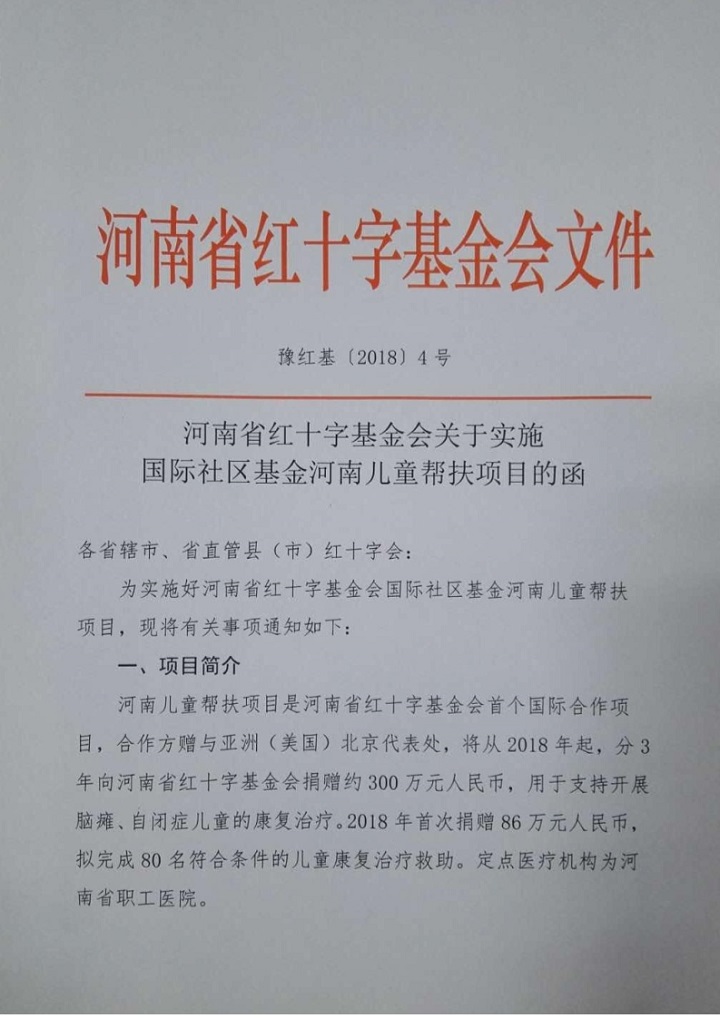 河南省红十字基金会文件

豫红基〔2018〕4号

河南省红十字基金会关于实施
国际社区基金河南儿童帮扶项目的函

各省辖市、省直管县（市）红十字会：

为实施好河南省红十字基金会国际社区基金河南儿童帮扶项目，现将有关事项通知如下：

一、项目简介

河南儿童帮扶项目是河南省红十字基金会首个国际合作项目，合作方赠与亚洲（美国）北京代表处，将从2018年起，分3年向河南省红十字基金会捐赠约300万元人民币，用于支持开展脑瘫、自闭症儿童的康复治疗。2018年首次捐赠86万元人民币，拟完成80名符合条件的儿童康复治疗救助。定点医疗机构为河南省职工医院。